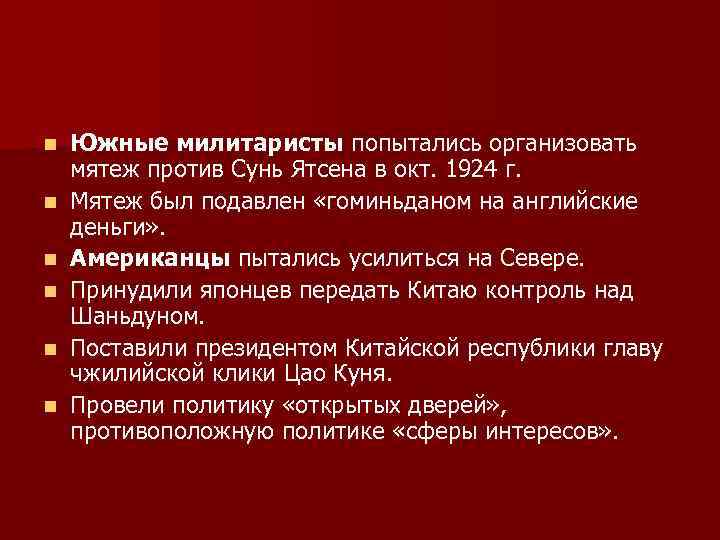 Южные милитаристы попытались организовать мятеж против Сунь Ятсена в окт. 1924 г.

Мятеж был подавлен «гоминьданом на английские деньги».

Американцы пытались усилиться на Севере.

Принудили японцев передать Китаю контроль над Шаньдуном.

Поставили президентом Китайской республики главу чжилийской клики Цао Куня.

Провели политику «открытых дверей», противоположную политике «сферы интересов».